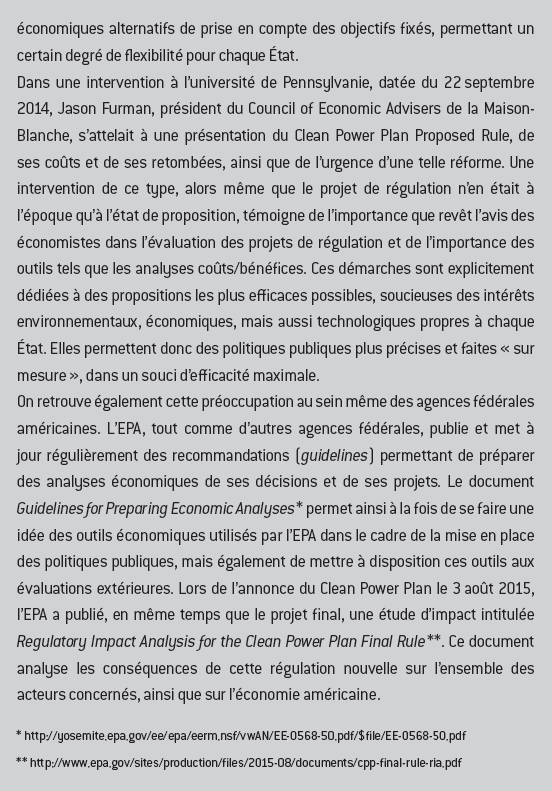 économiques alternatifs de prise en compte des objectifs fixés, permettant un certain degré de flexibilité pour chaque État.
Dans une intervention à l'université de Pennsylvanie, datée du 22 septembre 2014, Jason Furman, président du Council of Economic Advisers de la Maison-Blanche, s'attelait à une présentation du Clean Power Plan Proposed Rule, de ses coûts et de ses retombées, ainsi que de l'urgence d'une telle réforme. Une intervention de ce type, alors même que le projet de régulation n'en était à l'époque qu'à l'état de proposition, témoigne de l'importance que revêt l'avis des économistes dans l'évaluation des projets de régulation et de l'importance des outils tels que les analyses coûts/bénéfices. Ces démarches sont explicitement dédiées à des propositions les plus efficaces possibles, soucieuses des intérêts environnementaux, économiques, mais aussi technologiques propres à chaque État. Elles permettent donc des politiques publiques plus précises et faites « sur mesure », dans un souci d'efficacité maximale.
On retrouve également cette préoccupation au sein même des agences fédérales américaines. L'EPA, tout comme d'autres agences fédérales, publie et met à jour régulièrement des recommandations (guidelines) permettant de préparer des analyses économiques de ses décisions et de ses projets. Le document Guidelines for Preparing Economic Analyses* permet ainsi à la fois de se faire une idée des outils économiques utilisés par l'EPA dans le cadre de la mise en place des politiques publiques, mais également de mettre à disposition ces outils aux évaluations extérieures. Lors de l'annonce du Clean Power Plan le 3 août 2015, l'EPA a publié, en même temps que le projet final, une étude d'impact intitulée Regulatory Impact Analysis for the Clean Power Plan Final Rule**. Ce document analyse les conséquences de cette régulation nouvelle sur l'ensemble des acteurs concernés, ainsi que sur l'économie américaine.

* http://yosemite.epa.gov/ee/epa/eerm.nsf/vwAN/EE-0568-50.pdf/$file/EE-0568-50.pdf
** http://www.epa.gov/sites/production/files/2015-08/documents/cpp-final-rule-ria.pdf